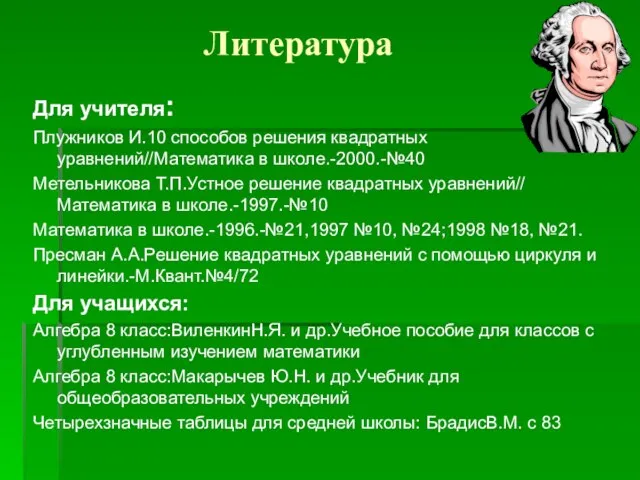 Литература

Для учителя:

Плужников И.10 способов решения квадратных уравнений//Математика в школе.-2000.-№40

Метельникова Т.П.Устное решение квадратных уравнений// Математика в школе.-1997.-№10

Математика в школе.-1996.-№21,1997 №10, №24;1998 №18, №21.

Пресман А.А.Решение квадратных уравнений с помощью циркуля и линейки.-М.Квант.№4/72

Для учащихся:

Алгебра 8 класс:ВиленкинН.Я. и др.Учебное пособие для классов с углубленным изучением математики

Алгебра 8 класс:Макарычев Ю.Н. и др.Учебник для общеобразовательных учреждений

Четырехзначные таблицы для средней школы: БрадисВ.М. с 83